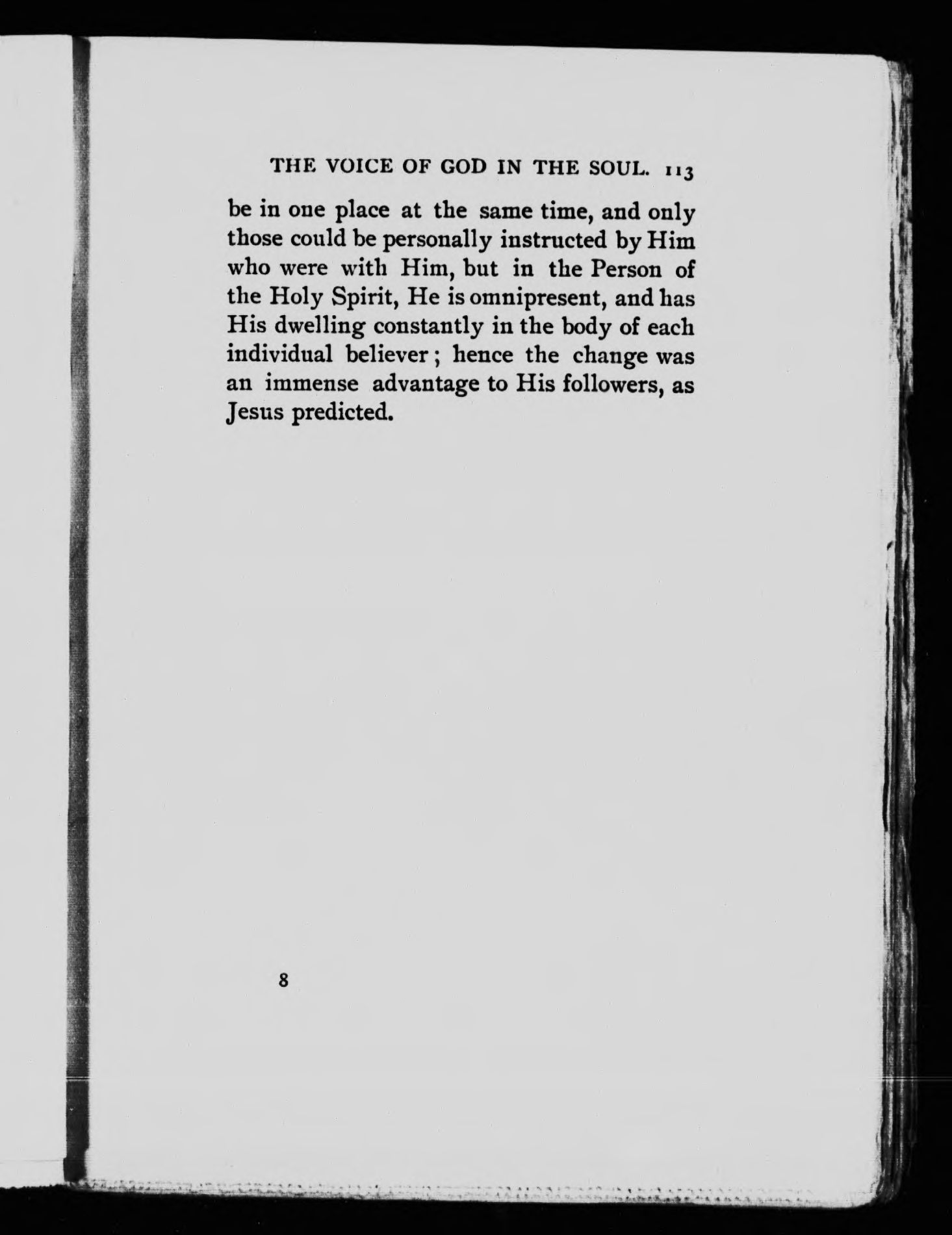 THE VOICE OF GOD IN THE SOUL. 113

be in one place at the same time, and only those could be personally instructed by Him who were with Him, but in the Person of the Holy Spirit, He is omnipresent, and has His dwelling constantly in the body of each individual believer; hence the change was an immense advantage to His followers, as Jesus predicted.

8